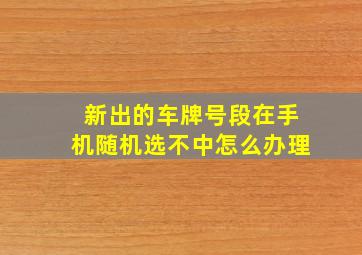 新出的车牌号段在手机随机选不中怎么办理